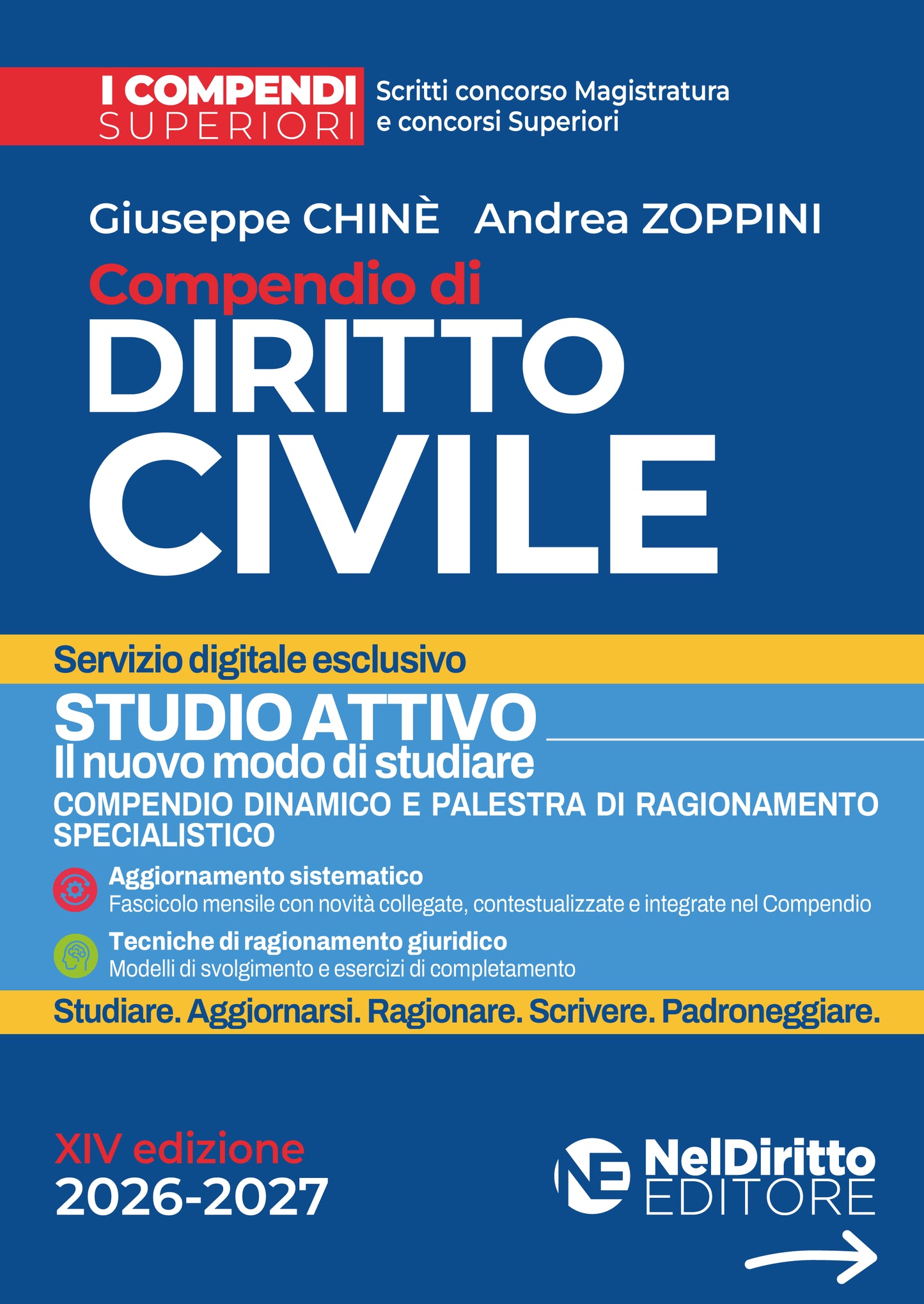 I COMPENDI SUPERIORI

Scritti concorso Magistratura e concorsi Superiori

Giuseppe CHINÈ Andrea ZOPPINI

Compendio di
DIRITTO CIVILE

Servizio digitale esclusivo

STUDIO ATTIVO
Il nuovo modo di studiare
COMPENDIO DINAMICO E PALESTRA DI RAGIONAMENTO SPECIALISTICO

Aggiornamento sistematico
Fascicolo mensile con novità collegate, contestualizzate e integrate nel Compendio

Tecniche di ragionamento giuridico
Modelli di svolgimento e esercizi di completamento

Studiare. Aggiornarsi. Ragionare. Scrivere. Padroneggiare.

XIV edizione
2026-2027

NE NelDiritto EDITORE